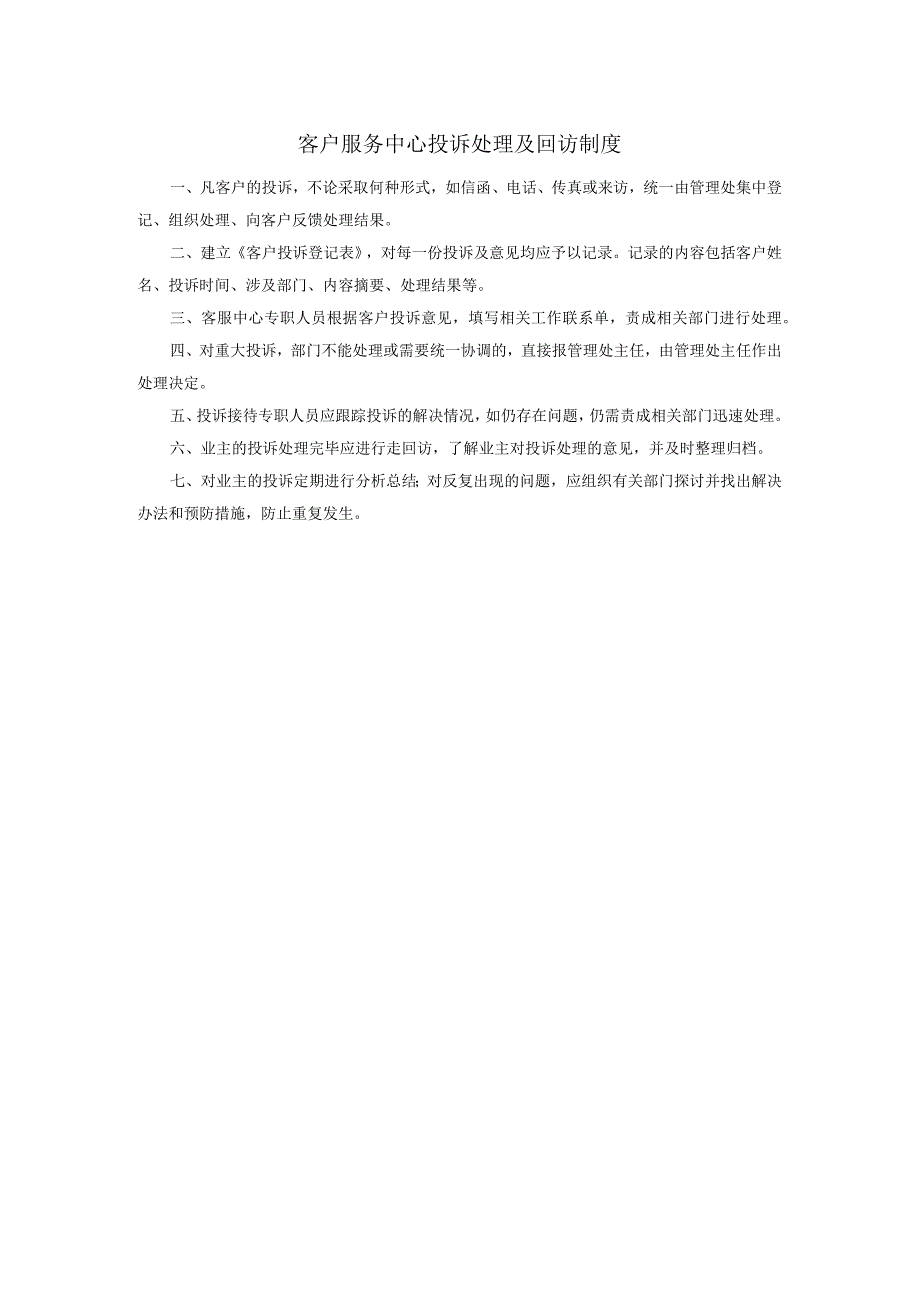 客户服务中心投诉处理及回访制度

一、凡客户的投诉，不论采取何种形式，如信函、电话、传真或来访，统一由管理处集中登记、组织处理、向客户反馈处理结果。

二、建立《客户投诉登记表》，对每一份投诉及意见均应予以记录。记录的内容包括客户姓名、投诉时间、涉及部门、内容摘要、处理结果等。

三、客服中心专职人员根据客户投诉意见，填写相关工作联系单，责成相关部门进行处理。

四、对重大投诉，部门不能处理或需要统一协调的，直接报管理处主任，由管理处主任作出处理决定。

五、投诉接待专职人员应跟踪投诉的解决情况，如仍存在问题，仍需责成相关部门迅速处理。

六、业主的投诉处理完毕应进行走回访，了解业主对投诉处理的意见，并及时整理归档。

七、对业主的投诉定期进行分析总结;对反复出现的问题，应组织有关部门探讨并找出解决办法和预防措施，防止重复发生。